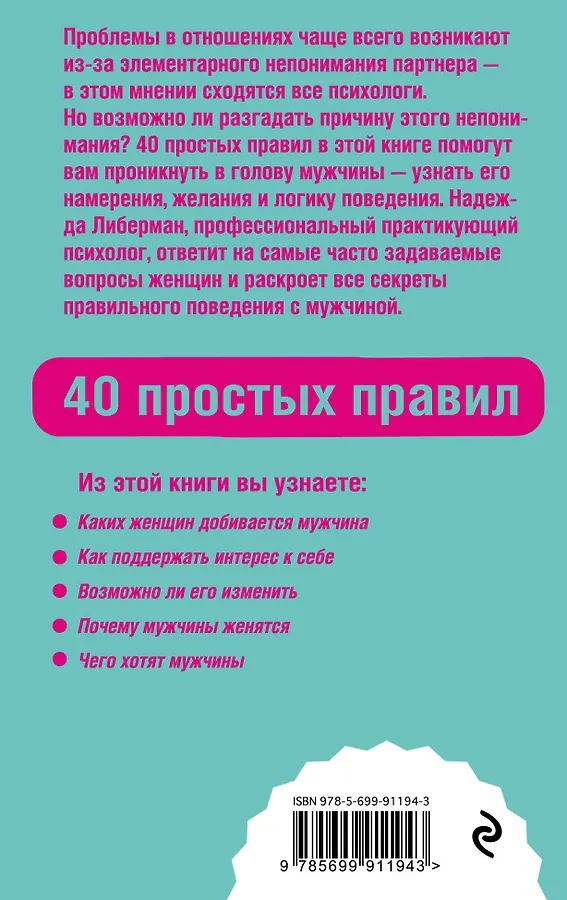 Проблемы в отношениях чаще всего возникают из-за элементарного непонимания партнера — в этом мнении сходятся все психологи. Но возможно ли разгадать причину этого непонимания? 40 простых правил в этой книге помогут вам проникнуть в голову мужчины — узнать его намерения, желания и логику поведения. Надежда Либерман, профессиональный практикующий психолог, ответит на самые часто задаваемые вопросы женщин и раскроет все секреты правильного поведения с мужчиной.

40 простых правил

Из этой книги вы узнаете:

• Каких женщин добивается мужчина
• Как поддержать интерес к себе
• Возможно ли его изменить
• Почему мужчины женятся
• Чего хотят мужчины

ISBN 978-5-699-91194-3

9 785699 911943 >